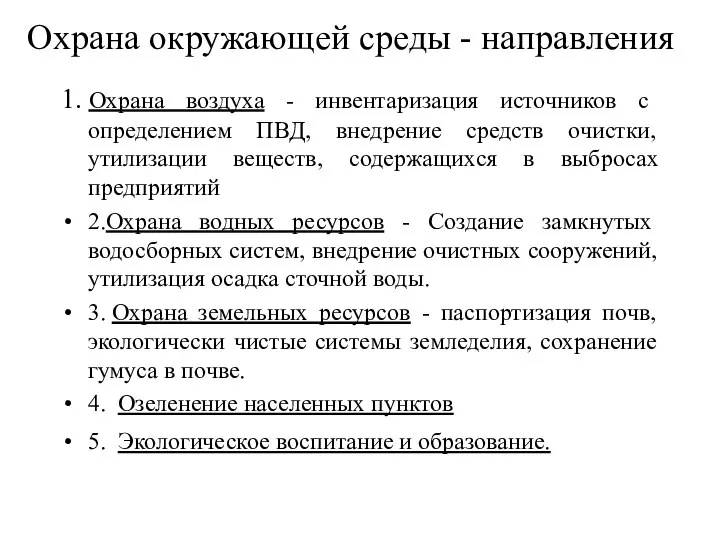 Охрана окружающей среды - направления

1. Охрана воздуха - инвентаризация источников с определением ПВД, внедрение средств очистки, утилизации веществ, содержащихся в выбросах предприятий

• 2.Охрана водных ресурсов - Создание замкнутых водосборных систем, внедрение очистных сооружений, утилизация осадка сточной воды.

• 3. Охрана земельных ресурсов - паспортизация почв, экологически чистые системы земледелия, сохранение гумуса в почве.

• 4. Озеленение населенных пунктов

• 5. Экологическое воспитание и образование.